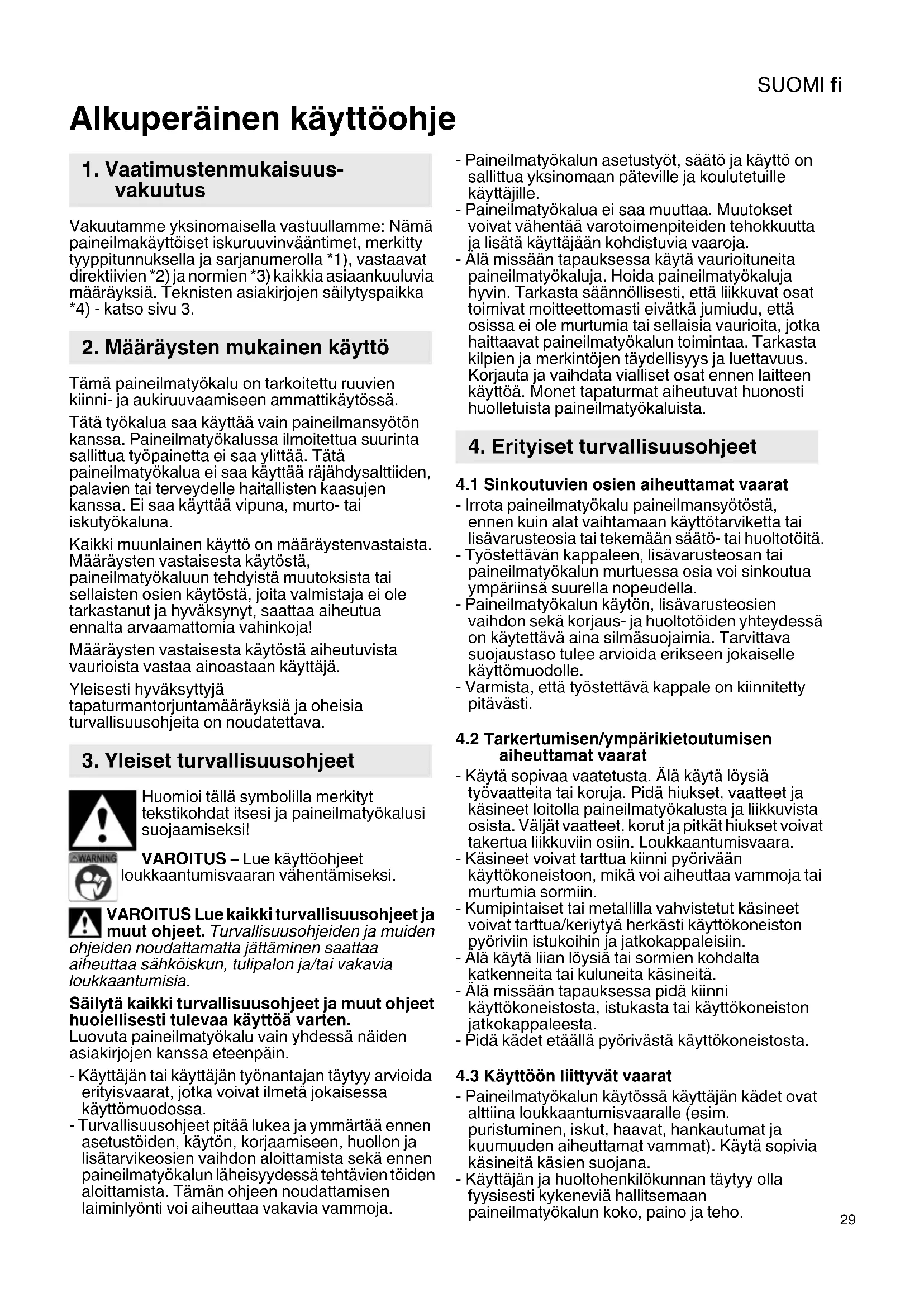 SUOMI fi

Alkuperäinen käyttöohje

1. Vaatimustenmukaisuusvakuutus

Vakuutamme yksinomaisella vastuullamme: Nämä paineilmakäyttöiset iskuruuvinvääntimet, merkitty tyyppitunnuksella ja sarjanumerolla *1), vastaavat direktiivien *2) ja normien *3) kaikkia asiaankuuluvia määräyksiä. Teknisten asiakirjojen säilytyspaikka *4) - katso sivu 3.

2. Määräysten mukainen käyttö

Tämä paineilmatyökalu on tarkoitettu ruuvien kiinni- ja aukiruuvaamiseen ammattikäytössä.

Tätä työkalua saa käyttää vain paineilmansyötön kanssa. Paineilmatyökalussa ilmoitettua suurinta sallittua työpainetta ei saa ylittää. Tätä paineilmatyökalua ei saa käyttää räjähdysalttiiden, palavien tai terveydelle haitallisten kaasujen kanssa. Ei saa käyttää vipuna, murto- tai iskutyökaluna.

Kaikki muunlainen käyttö on määräystenvastaista. Määräysten vastaisesta käytöstä, paineilmatyökaluun tehdyistä muutoksista tai sellaisten osien käytöstä, joita valmistaja ei ole tarkastanut ja hyväksynyt, saattaa aiheutua ennalta arvaamattomia vahinkoja!

Määräysten vastaisesta käytöstä aiheutuvista vaurioista vastaa ainoastaan käyttäjä.

Yleisesti hyväksyttyjä tapaturmantorjuntamääräyksiä ja oheisia turvallisuusohjeita on noudatettava.

3. Yleiset turvallisuusohjeet

Huomioi tällä symbolilla merkityt tekstikohdat itsesi ja paineilmatyökalusi suojaamiseksi!

WARNING

VAROITUS – Lue käyttöohjeet loukkaantumisvaaran vähentämiseksi.

VAROITUS Lue kaikki turvallisuusohjeet ja muut ohjeet. Turvallisuusohjeiden ja muiden ohjeiden noudattamatta jättäminen saattaa aiheuttaa sähköiskun, tulipalon ja/tai vakavia loukkaantumisia.

Säilytä kaikki turvallisuusohjeet ja muut ohjeet huolellisesti tulevaa käyttöä varten.
Luovuta paineilmatyökalu vain yhdessä näiden asiakirjojen kanssa eteenpäin.

- Käyttäjän tai käyttäjän työnantajan täytyy arvioida erityisvaarat, jotka voivat ilmetä jokaisessa käyttömuodossa.
- Turvallisuusohjeet pitää lukea ja ymmärtää ennen asetustöiden, käytön, korjaamiseen, huollon ja lisätarvikeosien vaihdon aloittamista sekä ennen paineilmatyökalun läheisyydessä tehtävien töiden aloittamista. Tämän ohjeen noudattamisen laiminlyönti voi aiheuttaa vakavia vammoja.
- Paineilmatyökalun asetustyöt, säätö ja käyttö on sallittua yksinomaan päteville ja koulutetuille käyttäjille.
- Paineilmatyökalua ei saa muuttaa. Muutokset voivat vähentää varotoimenpiteiden tehokkuutta ja lisätä käyttäjään kohdistuvia vaaroja.
- Älä missään tapauksessa käytä vaurioituneita paineilmatyökaluja. Hoida paineilmatyökaluja hyvin. Tarkasta säännöllisesti, että liikkuvat osat toimivat moitteettomasti eivätkä jumiudu, että osissa ei ole murtumia tai sellaisia vaurioita, jotka haittaavat paineilmatyökalun toimintaa. Tarkasta kilpien ja merkintöjen täydellisyys ja luettavuus. Korjauta ja vaihdata vialliset osat ennen laitteen käyttöä. Monet tapaturmat aiheutuvat huonosti huolletuista paineilmatyökaluista.

4. Erityiset turvallisuusohjeet

4.1 Sinkoutuvien osien aiheuttamat vaarat
- Irrota paineilmatyökalu paineilmansyötöstä, ennen kuin alat vaihtamaan käyttötarviketta tai lisävarusteosia tai tekemään säätö- tai huoltotöitä.
- Työstettävän kappaleen, lisävarusteosan tai paineilmatyökalun murtuessa osia voi sinkoutua ympäriinsä suurella nopeudella.
- Paineilmatyökalun käytön, lisävarusteosien vaihdon sekä korjaus- ja huoltotöiden yhteydessä on käytettävä aina silmäsuojaimia. Tarvittava suojaustaso tulee arvioida erikseen jokaiselle käyttömuodolle.
- Varmista, että työstettävä kappale on kiinnitetty pitävästi.

4.2 Tarkertumisen/ympärikietoutumisen aiheuttamat vaarat
- Käytä sopivaa vaatetusta. Älä käytä löysiä työvaatteita tai koruja. Pidä hiukset, vaatteet ja käsineet loitolla paineilmatyökalusta ja liikkuvista osista. Väljät vaatteet, korut ja pitkät hiukset voivat takertua liikkuviin osiin. Loukkaantumisvaara.
- Käsineet voivat tarttua kiinni pyörivään käyttökoneistoon, mikä voi aiheuttaa vammoja tai murtumia sormiin.
- Kumipintaiset tai metallilla vahvistetut käsineet voivat tarttua/keriytyä herkästi käyttökoneiston pyöriviin istukoihin ja jatkokappaleisiin.
- Älä käytä liian löysiä tai sormien kohdalta katkenneita tai kuluneita käsineitä.
- Älä missään tapauksessa pidä kiinni käyttökoneistosta, istukasta tai käyttökoneiston jatkokappaleesta.
- Pidä kädet etäällä pyörivästä käyttökoneistosta.

4.3 Käyttöön liittyvät vaarat
- Paineilmatyökalun käytössä käyttäjän kädet ovat alttiina loukkaantumisvaaralle (esim. puristuminen, iskut, haavat, hankautumat ja kuumuuden aiheuttamat vammat). Käytä sopivia käsineitä käsien suojana.
- Käyttäjän ja huoltohenkilökunnan täytyy olla fyysisesti kykeneviä hallitsemaan paineilmatyökalun koko, paino ja teho.

29